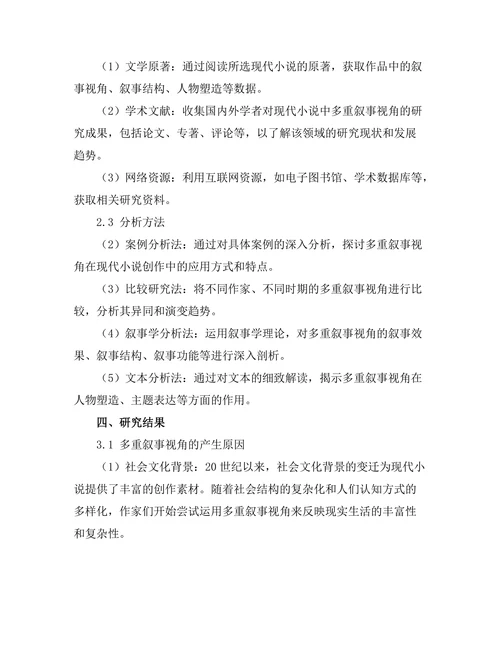 （1）文学原著：通过阅读所选现代小说的原著，获取作品中的叙事视角、叙事结构、人物塑造等数据。

（2）学术文献：收集国内外学者对现代小说中多重叙事视角的研究成果，包括论文、专著、评论等，以了解该领域的研究现状和发展趋势。

（3）网络资源：利用互联网资源，如电子图书馆、学术数据库等，获取相关研究资料。

2.3 分析方法

（2）案例分析法：通过对具体案例的深入分析，探讨多重叙事视角在现代小说创作中的应用方式和特点。

（3）比较研究法：将不同作家、不同时期的多重叙事视角进行比较，分析其异同和演变趋势。

（4）叙事学分析法：运用叙事学理论，对多重叙事视角的叙事效果、叙事结构、叙事功能等进行深入剖析。

（5）文本分析法：通过对文本的细致解读，揭示多重叙事视角在人物塑造、主题表达等方面的作用。

四、研究结果

3.1 多重叙事视角的产生原因

（1）社会文化背景：20 世纪以来，社会文化背景的变迁为现代小说提供了丰富的创作素材。随着社会结构的复杂化和人们认知方式的多样化，作家们开始尝试运用多重叙事视角来反映现实生活的丰富性和复杂性。